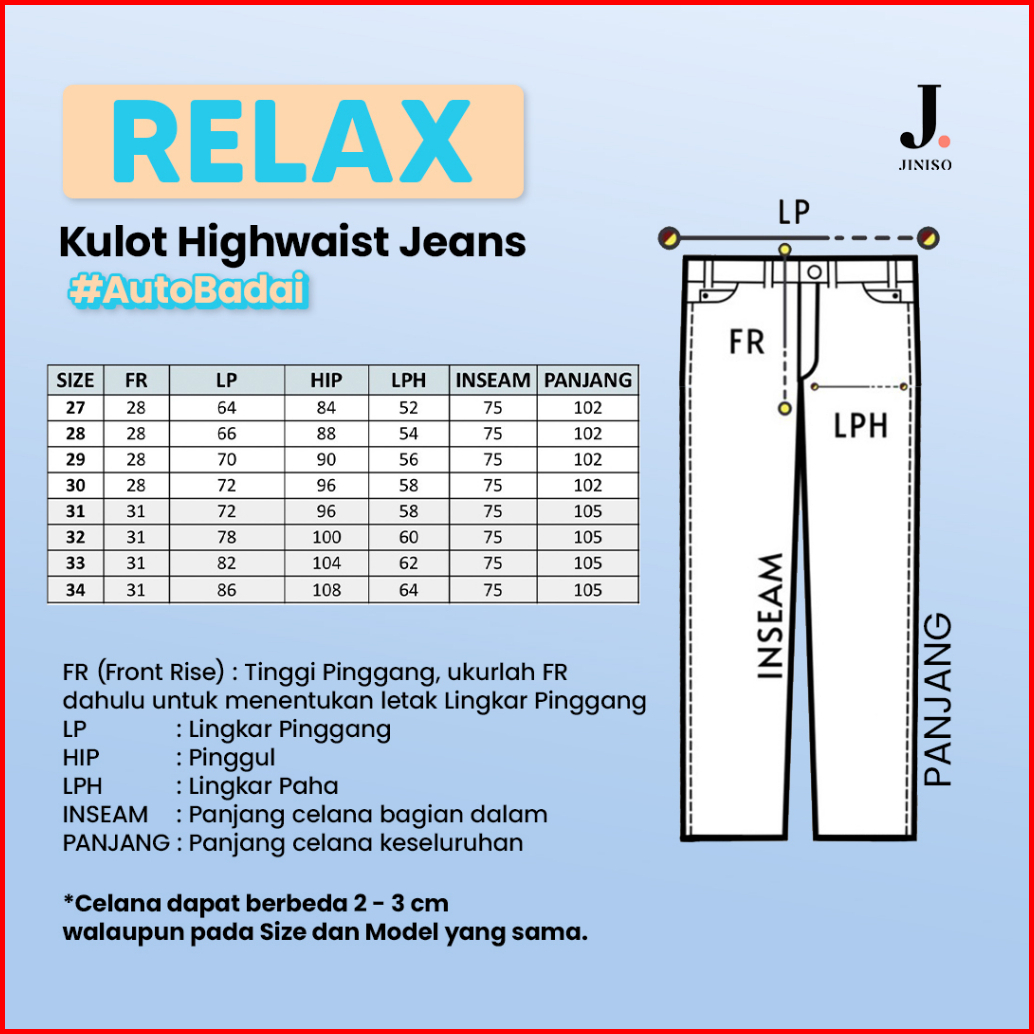 RELAX

J.
JINISO

Kulot Highwaist Jeans
#AutoBadai

| SIZE | FR | LP | HIP | LPH | INSEAM | PANJANG |
|---|---|---|---|---|---|---|
| 27 | 28 | 64 | 84 | 52 | 75 | 102 |
| 28 | 28 | 66 | 88 | 54 | 75 | 102 |
| 29 | 28 | 70 | 90 | 56 | 75 | 102 |
| 30 | 28 | 72 | 96 | 58 | 75 | 102 |
| 31 | 31 | 72 | 96 | 58 | 75 | 105 |
| 32 | 31 | 78 | 100 | 60 | 75 | 105 |
| 33 | 31 | 82 | 104 | 62 | 75 | 105 |
| 34 | 31 | 86 | 108 | 64 | 75 | 105 |

LP
FR
LPH
INSEAM
PANJANG

FR (Front Rise) : Tinggi Pinggang, ukurlah FR dahulu untuk menentukan letak Lingkar Pinggang
LP : Lingkar Pinggang
HIP : Pinggul
LPH : Lingkar Paha
INSEAM : Panjang celana bagian dalam
PANJANG : Panjang celana keseluruhan

*Celana dapat berbeda 2 - 3 cm walaupun pada Size dan Model yang sama.